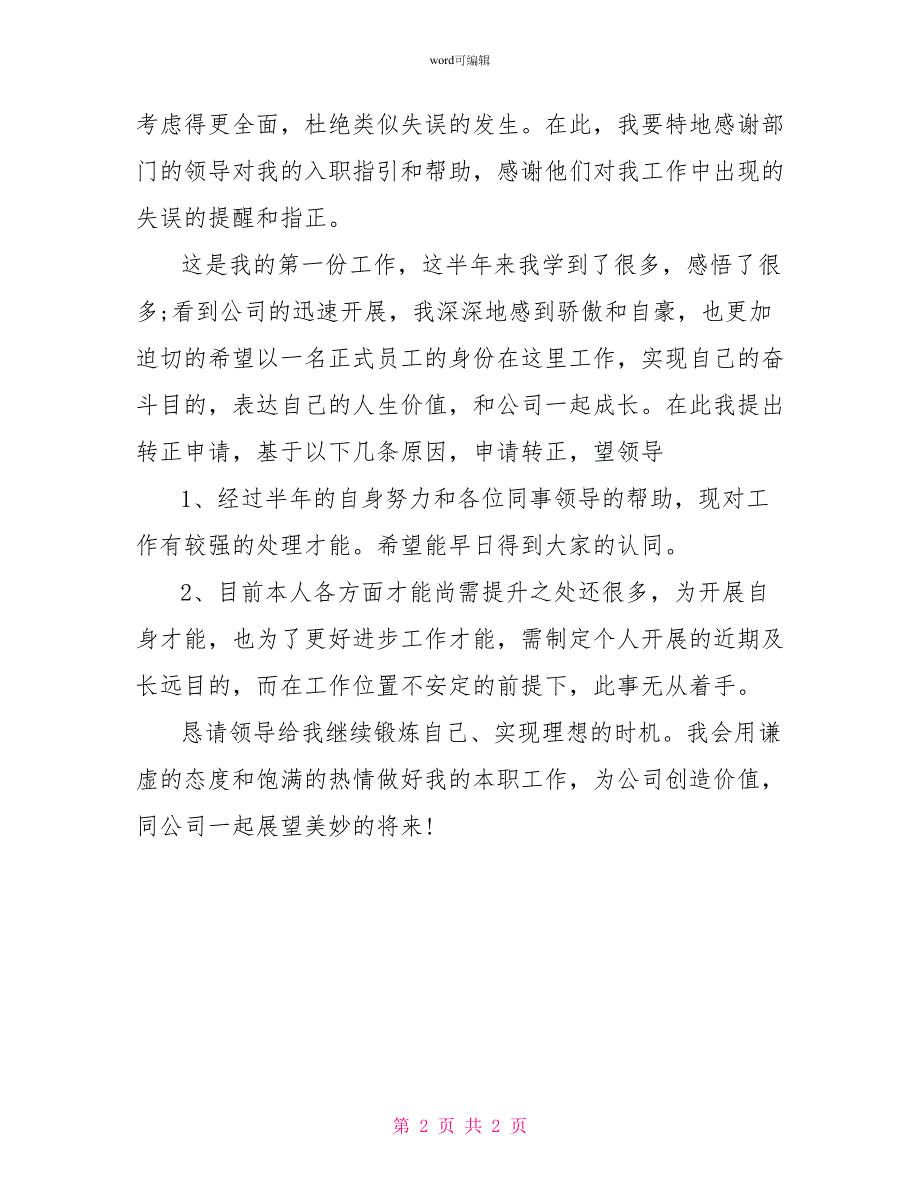 word可编辑

考虑得更全面，杜绝类似失误的发生。在此，我要特地感谢部门的领导对我的入职指引和帮助，感谢他们对我工作中出现的失误的提醒和指正。

这是我的第一份工作，这半年来我学到了很多，感悟了很多;看到公司的迅速开展，我深深地感到骄傲和自豪，也更加迫切的希望以一名正式员工的身份在这里工作，实现自己的奋斗目的，表达自己的人生价值，和公司一起成长。在此我提出转正申请，基于以下几条原因，申请转正，望领导

1、经过半年的自身努力和各位同事领导的帮助，现对工作有较强的处理才能。希望能早日得到大家的认同。

2、目前本人各方面才能尚需提升之处还很多，为开展自身才能，也为了更好进步工作才能，需制定个人开展的近期及长远目的，而在工作位置不安定的前提下，此事无从着手。

恳请领导给我继续锻炼自己、实现理想的时机。我会用谦虚的态度和饱满的热情做好我的本职工作，为公司创造价值，同公司一起展望美妙的将来!

第 2 页 共 2 页